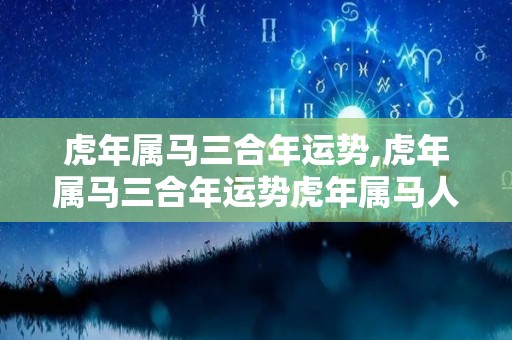 虎年属马三合年运势,虎年属马三合年运势虎年属马人